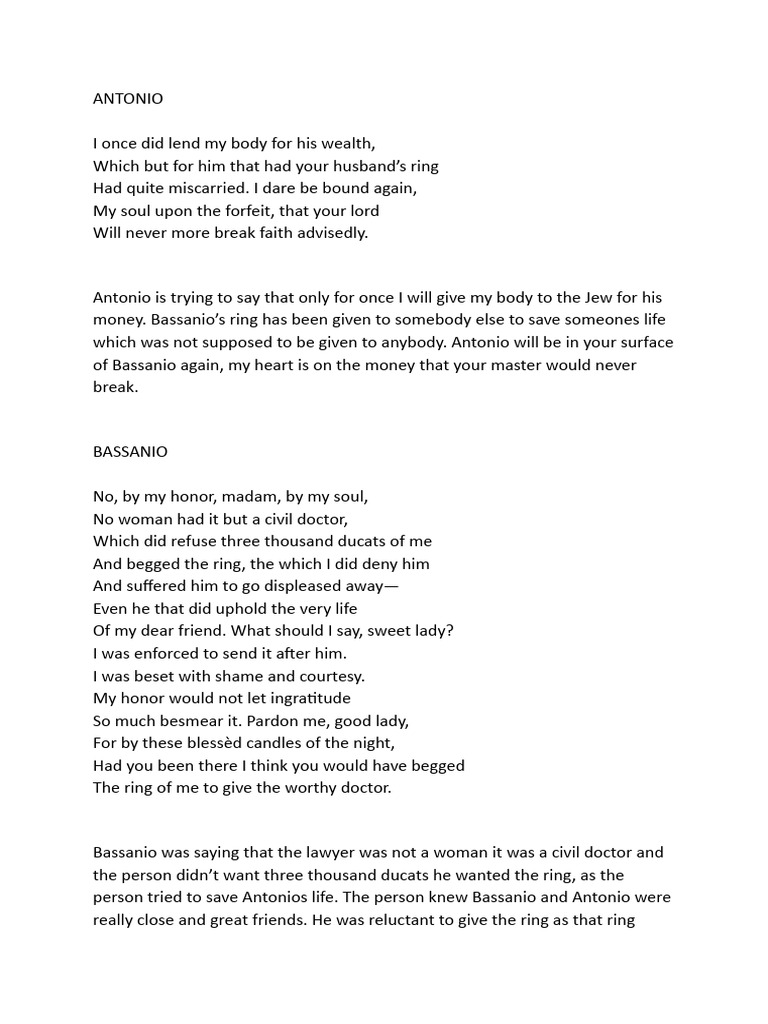 ANTONIO

I once did lend my body for his wealth,
Which but for him that had your husband's ring
Had quite miscarried. I dare be bound again,
My soul upon the forfeit, that your lord
Will never more break faith advisedly.

Antonio is trying to say that only for once I will give my body to the Jew for his money. Bassanio's ring has been given to somebody else to save someones life which was not supposed to be given to anybody. Antonio will be in your surface of Bassanio again, my heart is on the money that your master would never break.

BASSANIO

No, by my honor, madam, by my soul,
No woman had it but a civil doctor,
Which did refuse three thousand ducats of me
And begged the ring, the which I did deny him
And suffered him to go displeased away—
Even he that did uphold the very life
Of my dear friend. What should I say, sweet lady?
I was enforced to send it after him.
I was beset with shame and courtesy.
My honor would not let ingratitude
So much besmear it. Pardon me, good lady,
For by these blessèd candles of the night,
Had you been there I think you would have begged
The ring of me to give the worthy doctor.

Bassanio was saying that the lawyer was not a woman it was a civil doctor and the person didn't want three thousand ducats he wanted the ring, as the person tried to save Antonios life. The person knew Bassanio and Antonio were really close and great friends. He was reluctant to give the ring as that ring